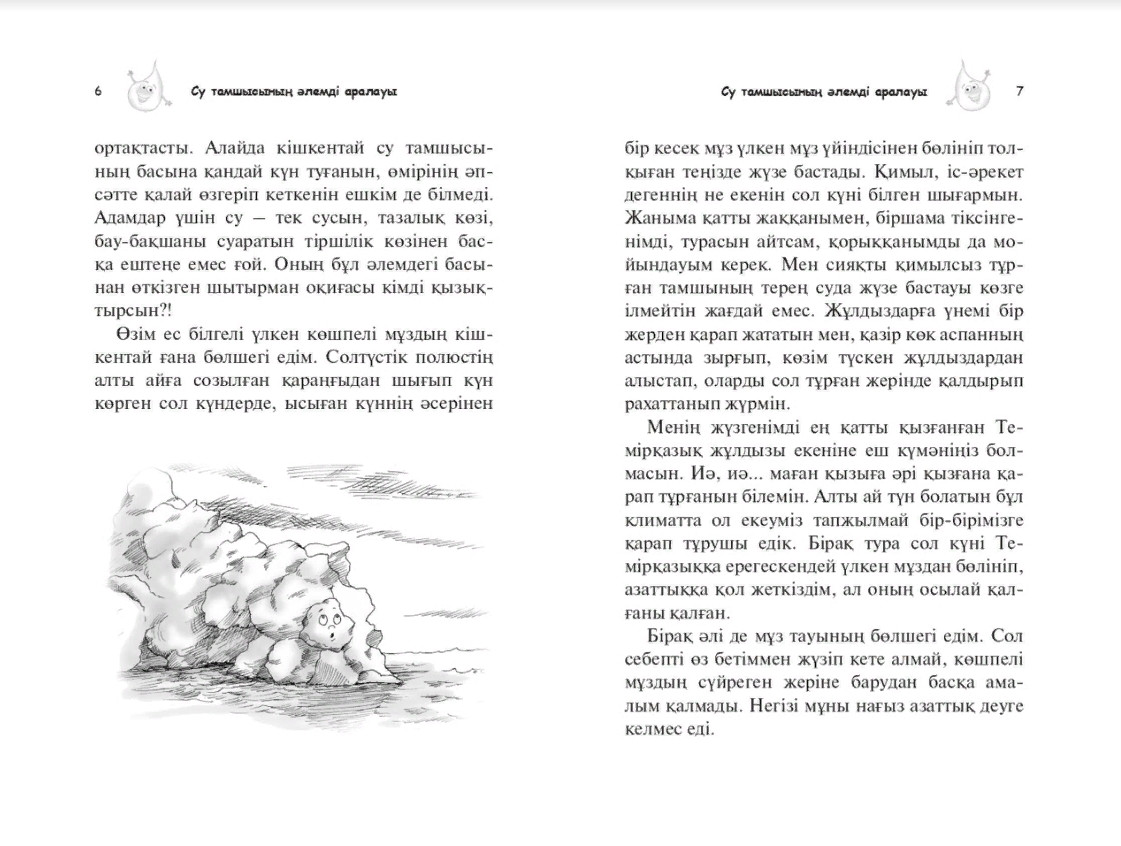 6 Су тамшысының әлемді аралауы

ортақтасты. Алайда кішкентай су тамшысының басына қандай күн туғанын, өмірінің әпсәтте қалай өзгеріп кеткенін ешкім де білмеді. Адамдар үшін су – тек сусын, тазалық көзі, бау-бақшаны суаратын тіршілік көзінен басқа ештеңе емес ғой. Оның бұл әлемдегі басынан өткізген шытырман оқиғасы кімді қызықтырсын?!

Өзім ес білгелі үлкен көшпелі мұздың кішкентай ғана бөлшегі едім. Солтүстік полюстің алты айға созылған қараңғыдан шығып күн көрген сол күндерде, ысыған күннің әсерінен

Су тамшысының әлемді аралауы 7

бір кесек мұз үлкен мұз үйіндісінен бөлініп толқыған теңізде жүзе бастады. Қимыл, іс-әрекет дегеннің не екенін сол күні білген шығармын. Жаныма қатты жаққанымен, біршама тіксінгенімді, турасын айтсам, қорыққанымды да мойындауым керек. Мен сияқты қимылсыз тұрған тамшының терең суда жүзе бастауы көзге ілмейтін жағдай емес. Жұлдыздарға үнемі бір жерден қарап жататын мен, қазір көк аспанның астында зырғып, көзім түскен жұлдыздардан алыстап, оларды сол тұрған жерінде қалдырып рахаттанып жүрмін.

Менің жүзгенімді ең қатты қызғанған Темірқазық жұлдызы екеніне еш күмәніңіз болмасын. Иә, иә... маған қызыға әрі қызғана қарап тұрғанын білемін. Алты ай түн болатын бұл климатта ол екеуміз тапжылмай бір-бірімізге қарап тұрушы едік. Бірақ тура сол күні Темірқазыққа ерегескендей үлкен мұздан бөлініп, азаттыққа қол жеткіздім, ал оның осылай қалғаны қалған.

Бірақ әлі де мұз тауының бөлшегі едім. Сол себепті өз бетіммен жүзіп кете алмай, көшпелі мұздың сүйреген жеріне барудан басқа амалым қалмады. Негізі мұны нағыз азаттық деуге келмес еді.